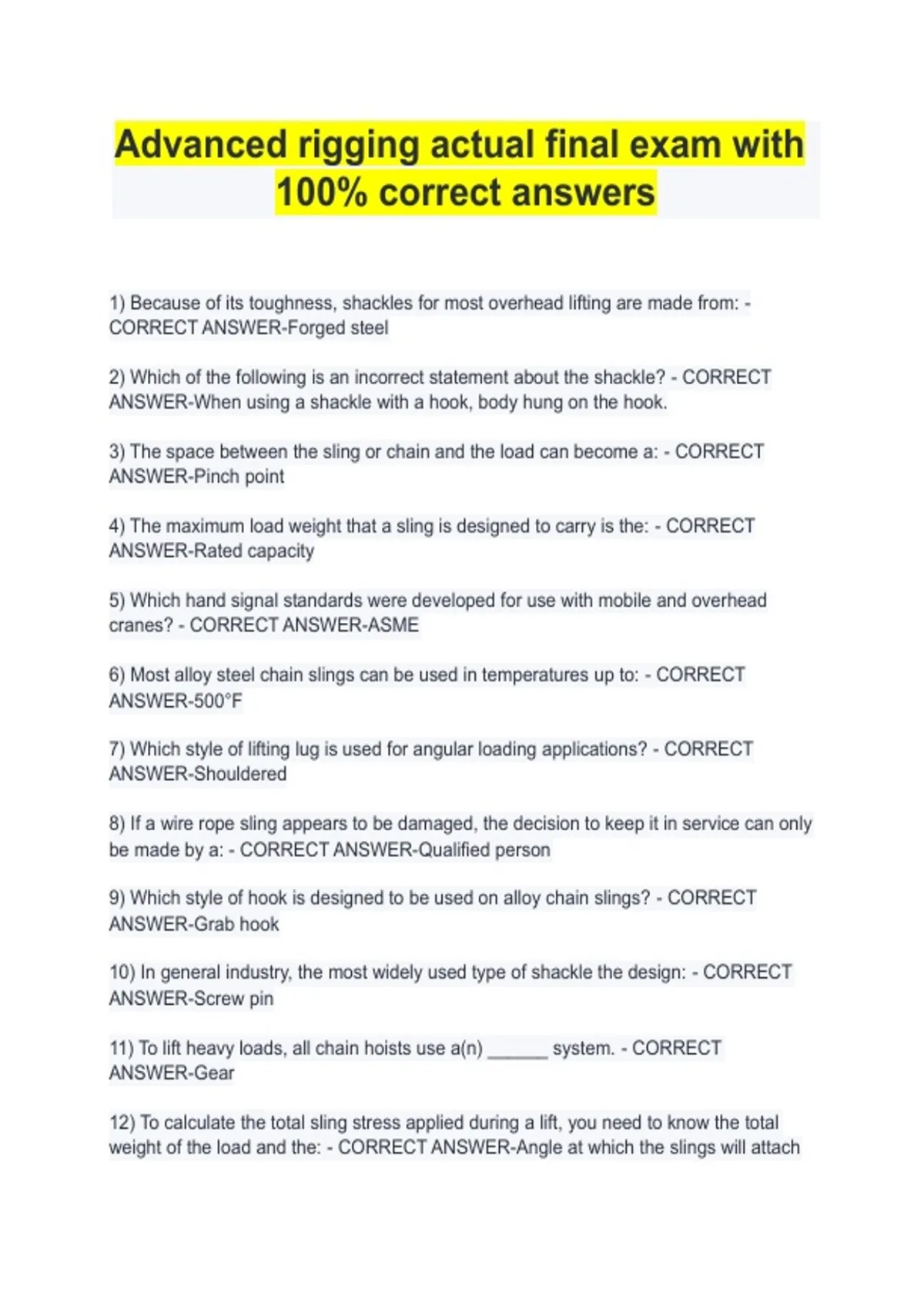 Advanced rigging actual final exam with 100% correct answers

1) Because of its toughness, shackles for most overhead lifting are made from: - CORRECT ANSWER-Forged steel

2) Which of the following is an incorrect statement about the shackle? - CORRECT ANSWER-When using a shackle with a hook, body hung on the hook.

3) The space between the sling or chain and the load can become a: - CORRECT ANSWER-Pinch point

4) The maximum load weight that a sling is designed to carry is the: - CORRECT ANSWER-Rated capacity

5) Which hand signal standards were developed for use with mobile and overhead cranes? - CORRECT ANSWER-ASME

6) Most alloy steel chain slings can be used in temperatures up to: - CORRECT ANSWER-500°F

7) Which style of lifting lug is used for angular loading applications? - CORRECT ANSWER-Shouldered

8) If a wire rope sling appears to be damaged, the decision to keep it in service can only be made by a: - CORRECT ANSWER-Qualified person

9) Which style of hook is designed to be used on alloy chain slings? - CORRECT ANSWER-Grab hook

10) In general industry, the most widely used type of shackle the design: - CORRECT ANSWER-Screw pin

11) To lift heavy loads, all chain hoists use a(n) ______ system. - CORRECT ANSWER-Gear

12) To calculate the total sling stress applied during a lift, you need to know the total weight of the load and the: - CORRECT ANSWER-Angle at which the slings will attach